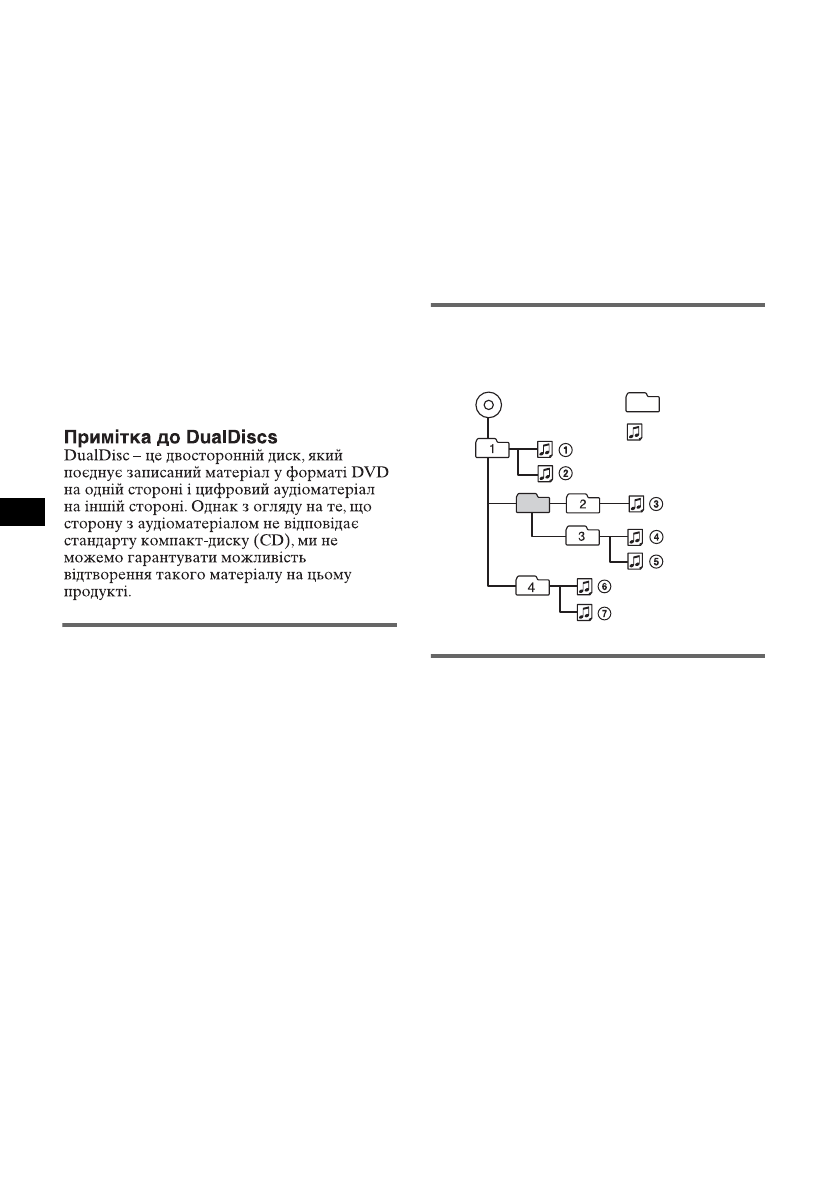 Примітка до DualDiscs

DualDisc – це двосторонній диск, який поєднує записаний матеріал у форматі DVD на одній стороні і цифровий аудіоматеріал на іншій стороні. Однак з огляду на те, що сторону з аудіоматеріалом не відповідає стандарту компакт-диску (CD), ми не можемо гарантувати можливість відтворення такого матеріалу на цьому продукті.

1
①
②
2
③
3
④
⑤
4
⑥
⑦